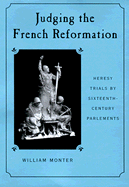 Judging the French Reformation

HERESY TRIALS BY SIXTEENTH-CENTURY PARLEMENTS

WILLIAM MONTER